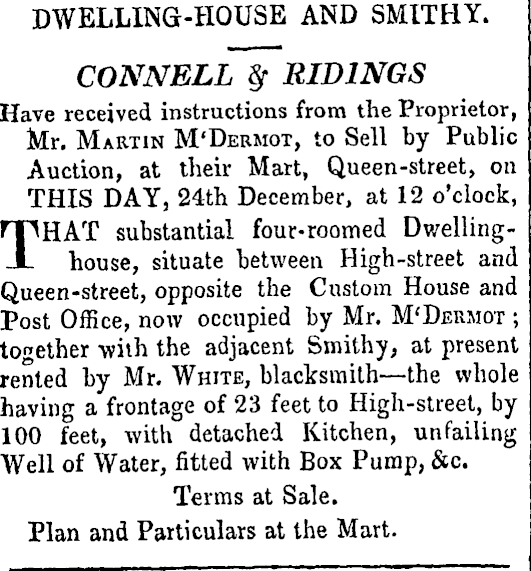 DWELLING-HOUSE AND SMITHY.

CONNELL & RIDINGS

Have received instructions from the Proprietor, Mr. MARTIN M'DERMOT, to Sell by Public Auction, at their Mart, Queen-street, on THIS DAY, 24th December, at 12 o'clock,

THAT substantial four-roomed Dwelling-house, situate between High-street and Queen-street, opposite the Custom House and Post Office, now occupied by Mr. M'DERMOT; together with the adjacent Smithy, at present rented by Mr. WHITE, blacksmith—the whole having a frontage of 23 feet to High-street, by 100 feet, with detached Kitchen, unfailing Well of Water, fitted with Box Pump, &c.

Terms at Sale.

Plan and Particulars at the Mart.